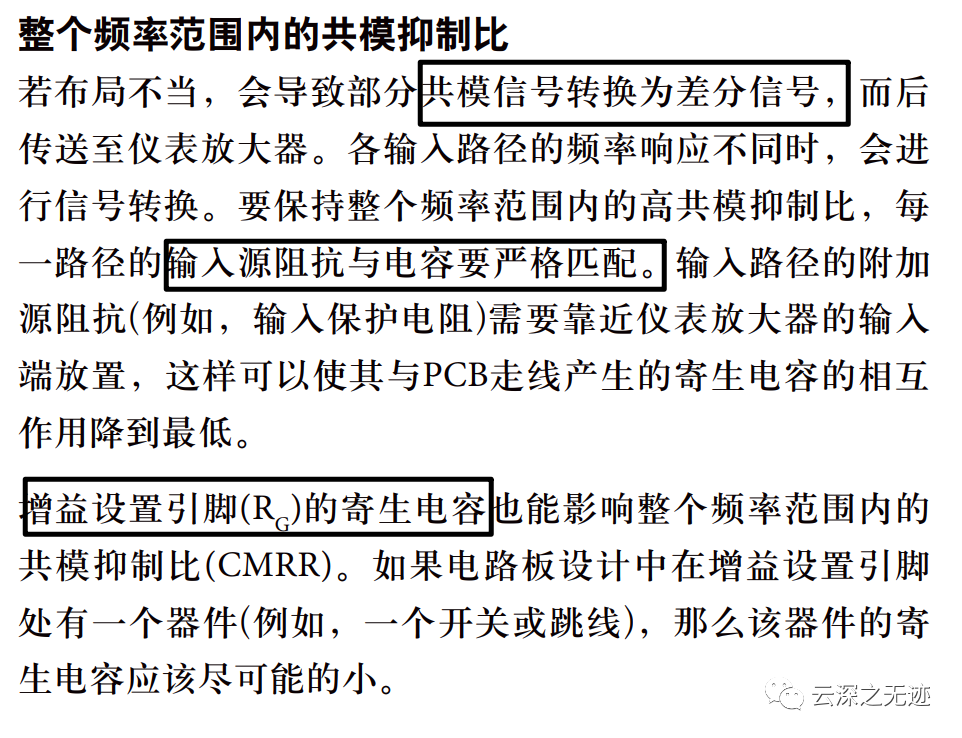 整个频率范围内的共模抑制比

若布局不当，会导致部分共模信号转换为差分信号，而后传送至仪表放大器。各输入路径的频率响应不同时，会进行信号转换。要保持整个频率范围内的高共模抑制比，每一路径的输入源阻抗与电容要严格匹配。输入路径的附加源阻抗(例如，输入保护电阻)需要靠近仪表放大器的输入端放置，这样可以使其与PCB走线产生的寄生电容的相互作用降到最低。

增益设置引脚($R_G$)的寄生电容也能影响整个频率范围内的共模抑制比(CMRR)。如果电路板设计中在增益设置引脚处有一个器件(例如，一个开关或跳线)，那么该器件的寄生电容应该尽可能的小。

云深之无迹